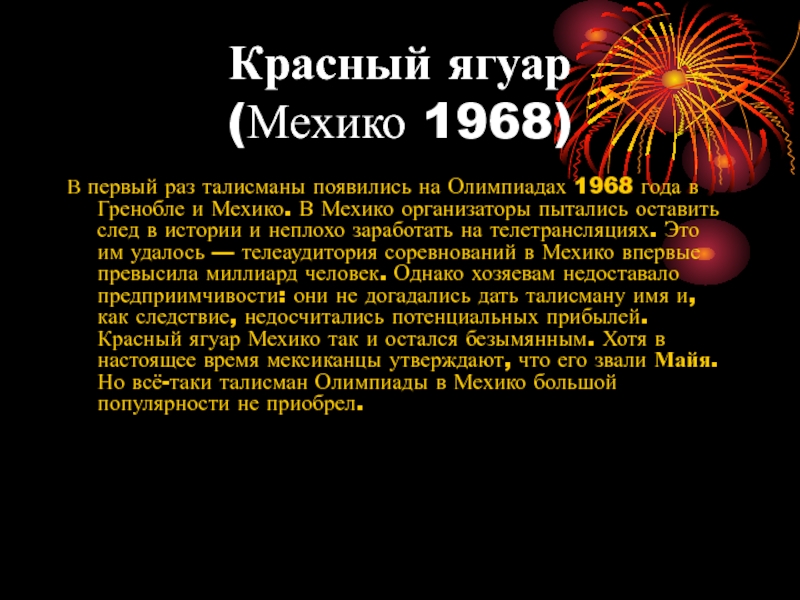 Красный ягуар
(Мехико 1968)

В первый раз талисманы появились на Олимпиадах 1968 года в Гренобле и Мехико. В Мехико организаторы пытались оставить след в истории и неплохо заработать на телетрансляциях. Это им удалось — телеаудитория соревнований в Мехико впервые превысила миллиард человек. Однако хозяевам недоставало предприимчивости: они не догадались дать талисману имя и, как следствие, недосчитались потенциальных прибылей. Красный ягуар Мехико так и остался безымянным. Хотя в настоящее время мексиканцы утверждают, что его звали Майя. Но всё-таки талисман Олимпиады в Мехико большой популярности не приобрел.